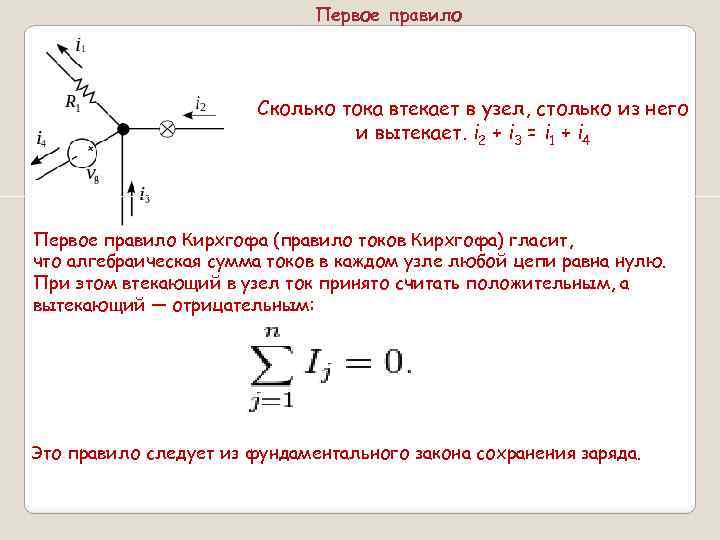 Первое правило

$i_1$

$R_1$

$i_2$

$i_4$

$V_8$

$i_3$

Сколько тока втекает в узел, столько из него и вытекает. $i_2 + i_3 = i_1 + i_4$

Первое правило Кирхгофа (правило токов Кирхгофа) гласит, что алгебраическая сумма токов в каждом узле любой цепи равна нулю. При этом втекающий в узел ток принято считать положительным, а вытекающий — отрицательным:

$\sum_{j=1}^{n} I_j = 0.$

Это правило следует из фундаментального закона сохранения заряда.